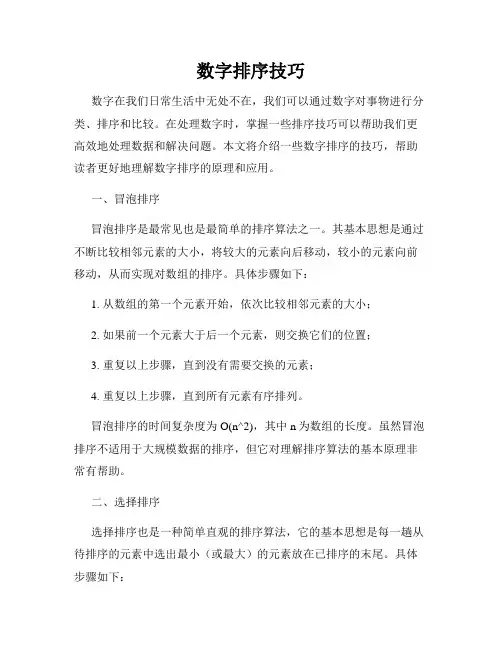 数字排序技巧

数字在我们日常生活中无处不在，我们可以通过数字对事物进行分类、排序和比较。在处理数字时，掌握一些排序技巧可以帮助我们更高效地处理数据和解决问题。本文将介绍一些数字排序的技巧，帮助读者更好地理解数字排序的原理和应用。

一、冒泡排序

冒泡排序是最常见也是最简单的排序算法之一。其基本思想是通过不断比较相邻元素的大小，将较大的元素向后移动，较小的元素向前移动，从而实现对数组的排序。具体步骤如下：

1. 从数组的第一个元素开始，依次比较相邻元素的大小；

2. 如果前一个元素大于后一个元素，则交换它们的位置；

3. 重复以上步骤，直到没有需要交换的元素；

4. 重复以上步骤，直到所有元素有序排列。

冒泡排序的时间复杂度为 O(n^2)，其中 n 为数组的长度。虽然冒泡排序不适用于大规模数据的排序，但它对理解排序算法的基本原理非常有帮助。

二、选择排序

选择排序也是一种简单直观的排序算法，它的基本思想是每一趟从待排序的元素中选出最小（或最大）的元素放在已排序的末尾。具体步骤如下：